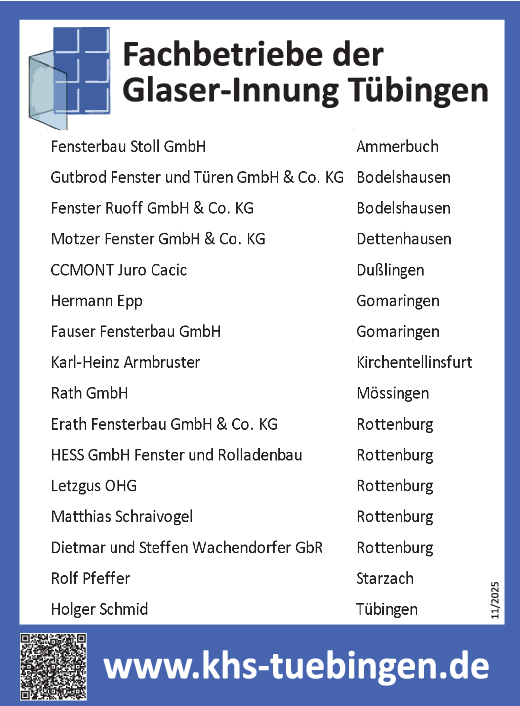 Fachbetriebe der Glaser-Innung Tübingen

| | |
|---|---|
| Fensterbau Stoll GmbH | Ammerbuch |
| Gutbrod Fenster und Türen GmbH & Co. KG | Bodelshausen |
| Fenster Ruoff GmbH & Co. KG | Bodelshausen |
| Motzer Fenster GmbH & Co. KG | Dettenhausen |
| CCMONT Juro Cacic | Dußlingen |
| Hermann Epp | Gomaringen |
| Fauser Fensterbau GmbH | Gomaringen |
| Karl-Heinz Armbruster | Kirchentellinsfurt |
| Rath GmbH | Mössingen |
| Erath Fensterbau GmbH & Co. KG | Rottenburg |
| HESS GmbH Fenster und Rolladenbau | Rottenburg |
| Letzgus OHG | Rottenburg |
| Matthias Schraivogel | Rottenburg |
| Dietmar und Steffen Wachendorfer GbR | Rottenburg |
| Rolf Pfeffer | Starzach |
| Holger Schmid | Tübingen |

11/2025

www.khs-tuebingen.de